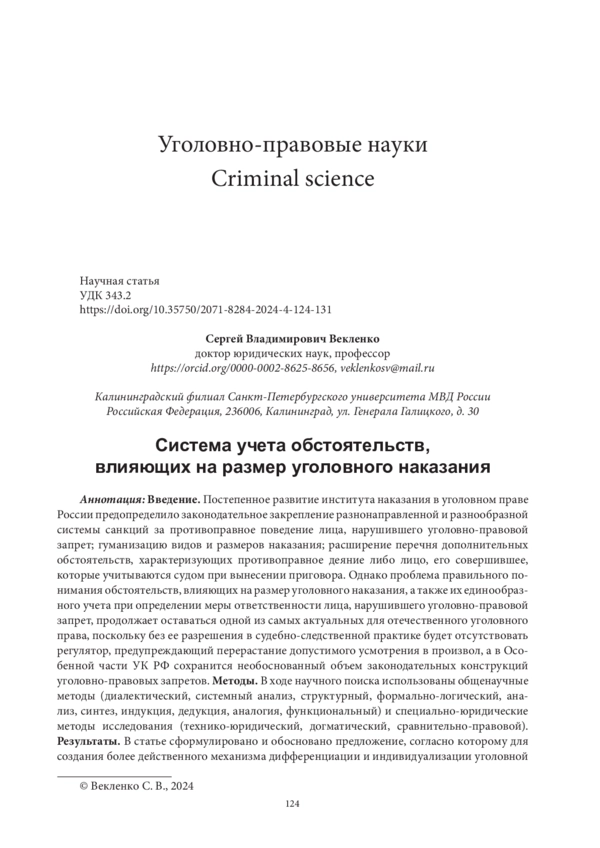 Уголовно-правовые науки
Criminal science

Научная статья
УДК 343.2
https://doi.org/10.35750/2071-8284-2024-4-124-131

Сергей Владимирович Векленко
доктор юридических наук, профессор
https://orcid.org/0000-0002-8625-8656, veklenkosv@mail.ru

Калининградский филиал Санкт-Петербургского университета МВД России
Российская Федерация, 236006, Калининград, ул. Генерала Галицкого, д. 30

Система учета обстоятельств, влияющих на размер уголовного наказания

Аннотация: Введение. Постепенное развитие института наказания в уголовном праве России предопределило законодательное закрепление разнонаправленной и разнообразной системы санкций за противоправное поведение лица, нарушившего уголовно-правовой запрет; гуманизацию видов и размеров наказания; расширение перечня дополнительных обстоятельств, характеризующих противоправное деяние либо лицо, его совершившее, которые учитываются судом при вынесении приговора. Однако проблема правильного понимания обстоятельств, влияющих на размер уголовного наказания, а также их единообразного учета при определении меры ответственности лица, нарушившего уголовно-правовой запрет, продолжает оставаться одной из самых актуальных для отечественного уголовного права, поскольку без ее разрешения в судебно-следственной практике будет отсутствовать регулятор, предупреждающий перерастание допустимого усмотрения в произвол, а в Особенной части УК РФ сохранится необоснованный объем законодательных конструкций уголовно-правовых запретов. Методы. В ходе научного поиска использованы общенаучные методы (диалектический, системный анализ, структурный, формально-логический, анализ, синтез, индукция, дедукция, аналогия, функциональный) и специально-юридические методы исследования (технико-юридический, догматический, сравнительно-правовой). Результаты. В статье сформулировано и обосновано предложение, согласно которому для создания более действенного механизма дифференциации и индивидуализации уголовной

© Векленко С. В., 2024

124